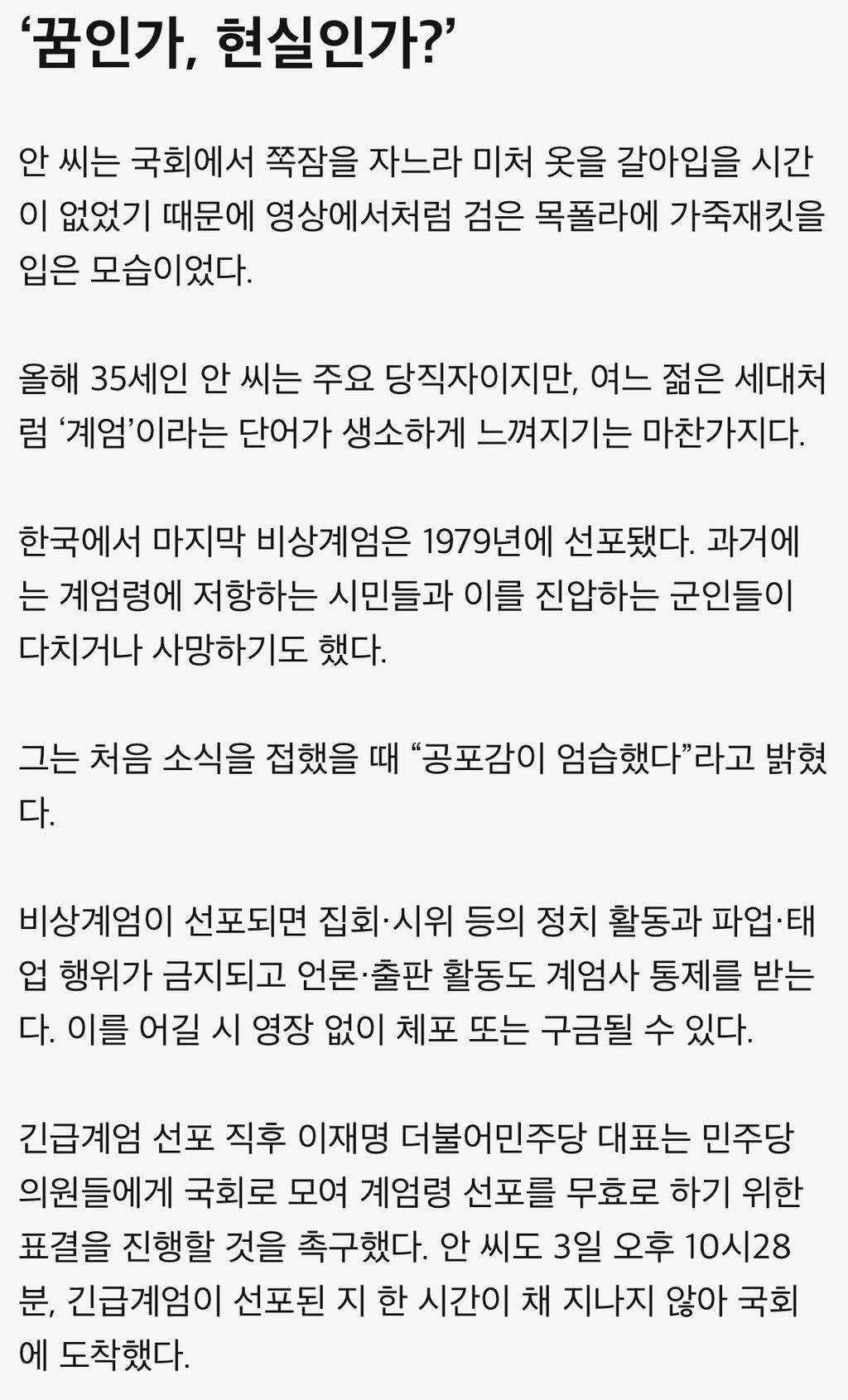 ‘꿈인가, 현실인가?’

안 씨는 국회에서 쪽잠을 자느라 미처 옷을 갈아입을 시간이 없었기 때문에 영상에서처럼 검은 목폴라에 가죽재킷을 입은 모습이었다.

올해 35세인 안 씨는 주요 당직자이지만, 여느 젊은 세대처럼 ‘계엄’이라는 단어가 생소하게 느껴지기는 마찬가지다.

한국에서 마지막 비상계엄은 1979년에 선포됐다. 과거에는 계엄령에 저항하는 시민들과 이를 진압하는 군인들이 다치거나 사망하기도 했다.

그는 처음 소식을 접했을 때 “공포감이 엄습했다”라고 밝혔다.

비상계엄이 선포되면 집회·시위 등의 정치 활동과 파업·태업 행위가 금지되고 언론·출판 활동도 계엄사 통제를 받는다. 이를 어길 시 영장 없이 체포 또는 구금될 수 있다.

긴급계엄 선포 직후 이재명 더불어민주당 대표는 민주당 의원들에게 국회로 모여 계엄령 선포를 무효로 하기 위한 표결을 진행할 것을 촉구했다. 안 씨도 3일 오후 10시28분, 긴급계엄이 선포된 지 한 시간이 채 지나지 않아 국회에 도착했다.